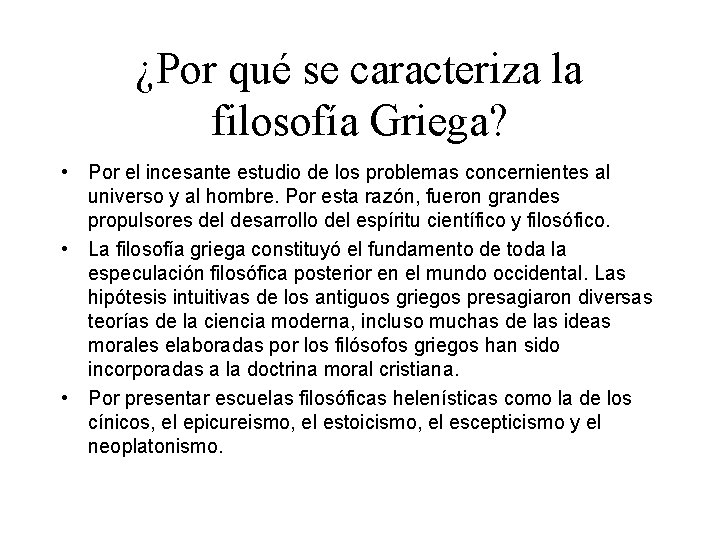 ¿Por qué se caracteriza la filosofía Griega?

• Por el incesante estudio de los problemas concernientes al universo y al hombre. Por esta razón, fueron grandes propulsores del desarrollo del espíritu científico y filosófico.

• La filosofía griega constituyó el fundamento de toda la especulación filosófica posterior en el mundo occidental. Las hipótesis intuitivas de los antiguos griegos presagiaron diversas teorías de la ciencia moderna, incluso muchas de las ideas morales elaboradas por los filósofos griegos han sido incorporadas a la doctrina moral cristiana.

• Por presentar escuelas filosóficas helenísticas como la de los cínicos, el epicureismo, el estoicismo, el escepticismo y el neoplatonismo.